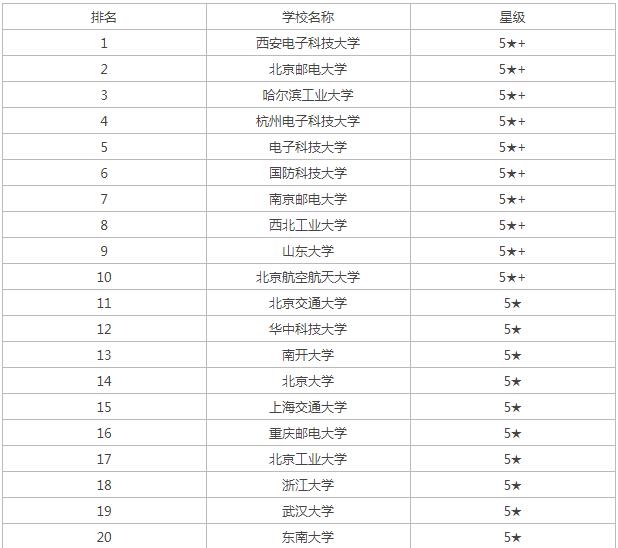 | 排名 | 学校名称 | 星级 |
|---|---|---|
| 1 | 西安电子科技大学 | 5★+ |
| 2 | 北京邮电大学 | 5★+ |
| 3 | 哈尔滨工业大学 | 5★+ |
| 4 | 杭州电子科技大学 | 5★+ |
| 5 | 电子科技大学 | 5★+ |
| 6 | 国防科技大学 | 5★+ |
| 7 | 南京邮电大学 | 5★+ |
| 8 | 西北工业大学 | 5★+ |
| 9 | 山东大学 | 5★+ |
| 10 | 北京航空航天大学 | 5★+ |
| 11 | 北京交通大学 | 5★ |
| 12 | 华中科技大学 | 5★ |
| 13 | 南开大学 | 5★ |
| 14 | 北京大学 | 5★ |
| 15 | 上海交通大学 | 5★ |
| 16 | 重庆邮电大学 | 5★ |
| 17 | 北京工业大学 | 5★ |
| 18 | 浙江大学 | 5★ |
| 19 | 武汉大学 | 5★ |
| 20 | 东南大学 | 5★ |